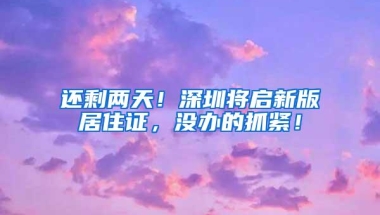 还剩两天！深圳将启新版居住证，没办的抓紧！